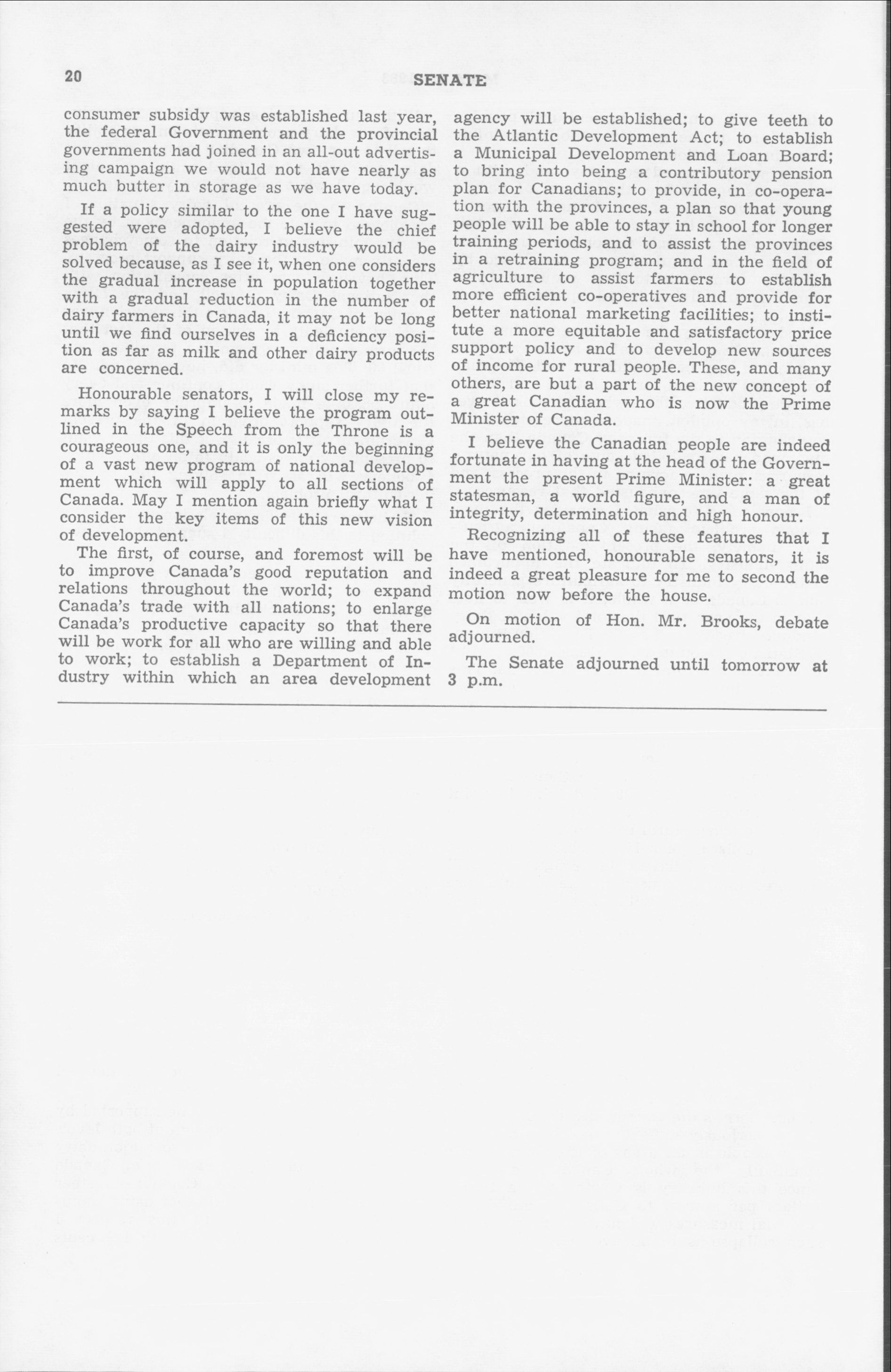 20 SENATE

consumer subsidy was established last year, the federal Government and the provincial governments had joined in an all-out advertising campaign we would not have nearly as much butter in storage as we have today.

If a policy similar to the one I have suggested were adopted, I believe the chief problem of the dairy industry would be solved because, as I see it, when one considers the gradual increase in population together with a gradual reduction in the number of dairy farmers in Canada, it may not be long until we find ourselves in a deficiency position as far as milk and other dairy products are concerned.

Honourable senators, I will close my remarks by saying I believe the program outlined in the Speech from the Throne is a courageous one, and it is only the beginning of a vast new program of national development which will apply to all sections of Canada. May I mention again briefly what I consider the key items of this new vision of development.

The first, of course, and foremost will be to improve Canada's good reputation and relations throughout the world; to expand Canada's trade with all nations; to enlarge Canada's productive capacity so that there will be work for all who are willing and able to work; to establish a Department of Industry within which an area development agency will be established; to give teeth to the Atlantic Development Act; to establish a Municipal Development and Loan Board; to bring into being a contributory pension plan for Canadians; to provide, in co-operation with the provinces, a plan so that young people will be able to stay in school for longer training periods, and to assist the provinces in a retraining program; and in the field of agriculture to assist farmers to establish more efficient co-operatives and provide for better national marketing facilities; to institute a more equitable and satisfactory price support policy and to develop new sources of income for rural people. These, and many others, are but a part of the new concept of a great Canadian who is now the Prime Minister of Canada.

I believe the Canadian people are indeed fortunate in having at the head of the Government the present Prime Minister: a great statesman, a world figure, and a man of integrity, determination and high honour.

Recognizing all of these features that I have mentioned, honourable senators, it is indeed a great pleasure for me to second the motion now before the house.

On motion of Hon. Mr. Brooks, debate adjourned.

The Senate adjourned until tomorrow at 3 p.m.